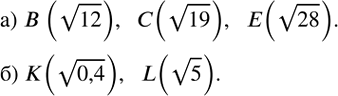 а) $B\left(\sqrt{12}\right)$, $C\left(\sqrt{19}\right)$, $E\left(\sqrt{28}\right)$.

б) $K\left(\sqrt{0{,}4}\right)$, $L\left(\sqrt{5}\right)$.